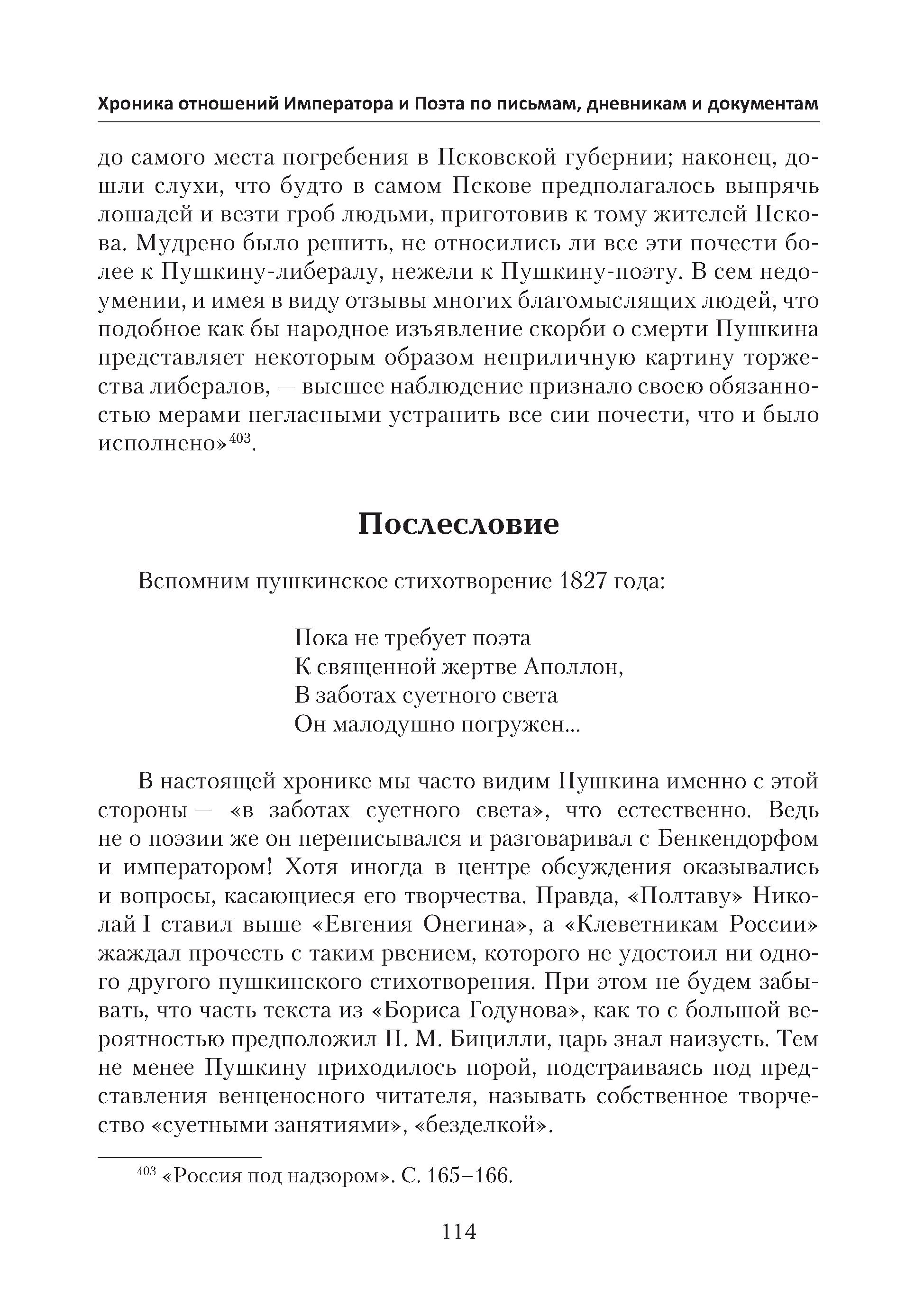 Хроника отношений Императора и Поэта по письмам, дневникам и документам

до самого места погребения в Псковской губернии; наконец, дошли слухи, что будто в самом Пскове предполагалось выпрячь лошадей и везти гроб людьми, приготовив к тому жителей Пскова. Мудрено было решить, не относились ли все эти почести более к Пушкину-либералу, нежели к Пушкину-поэту. В сем недоумении, и имея в виду отзывы многих благомыслящих людей, что подобное как бы народное изъявление скорби о смерти Пушкина представляет некоторым образом неприличную картину торжества либералов, — высшее наблюдение признало своею обязанностью мерами негласными устранить все сии почести, что и было исполнено»$^{403}$.

Послесловие

Вспомним пушкинское стихотворение 1827 года:

Пока не требует поэта
К священной жертве Аполлон,
В заботах суетного света
Он малодушно погружен...

В настоящей хронике мы часто видим Пушкина именно с этой стороны — «в заботах суетного света», что естественно. Ведь не о поэзии же он переписывался и разговаривал с Бенкендорфом и императором! Хотя иногда в центре обсуждения оказывались и вопросы, касающиеся его творчества. Правда, «Полтаву» Николай I ставил выше «Евгения Онегина», а «Клеветникам России» жаждал прочесть с таким рвением, которого не удостоил ни одного другого пушкинского стихотворения. При этом не будем забывать, что часть текста из «Бориса Годунова», как то с большой вероятностью предположил П. М. Бицилли, царь знал наизусть. Тем не менее Пушкину приходилось порой, подстраиваясь под представления венценосного читателя, называть собственное творчество «суетными занятиями», «безделкой».

$^{403}$ «Россия под надзором». С. 165–166.

114